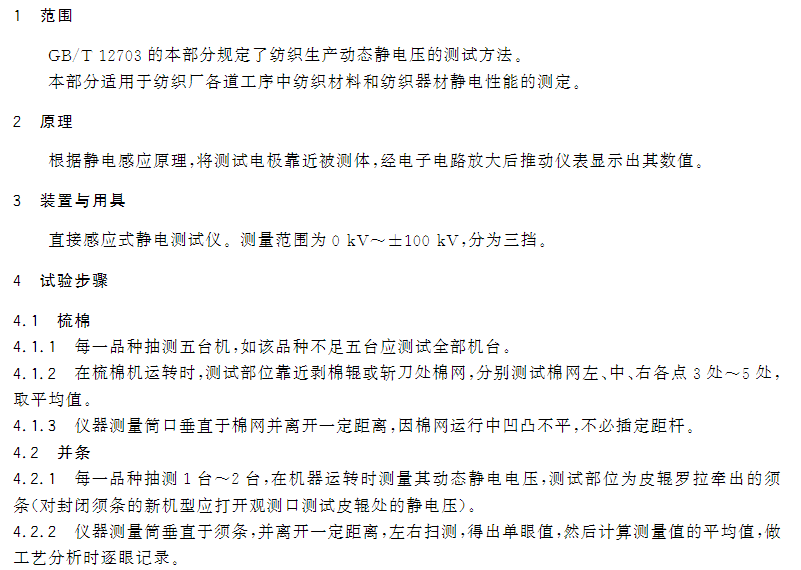 1 范围

GB/T 12703 的本部分规定了纺织生产动态静电压的测试方法。
本部分适用于纺织厂各道工序中纺织材料和纺织器材静电性能的测定。

2 原理

根据静电感应原理，将测试电极靠近被测体，经电子电路放大后推动仪表显示出其数值。

3 装置与用具

直接感应式静电测试仪。测量范围为 0 kV～±100 kV，分为三挡。

4 试验步骤

4.1 梳棉
4.1.1 每一品种抽测五台机，如该品种不足五台应测试全部机台。
4.1.2 在梳棉机运转时，测试部位靠近剥棉辊或斩刀处棉网，分别测试棉网左、中、右各点 3 处～5 处，取平均值。
4.1.3 仪器测量筒口垂直于棉网并离开一定距离，因棉网运行中凹凸不平，不必插定距杆。
4.2 并条
4.2.1 每一品种抽测 1 台～2 台，在机器运转时测量其动态静电电压，测试部位为皮辊罗拉牵出的须条(对封闭须条的新机型应打开观测口测试皮辊处的静电压)。
4.2.2 仪器测量筒垂直于须条，并离开一定距离，左右扫测，得出单眼值，然后计算测量值的平均值，做工艺分析时逐眼记录。